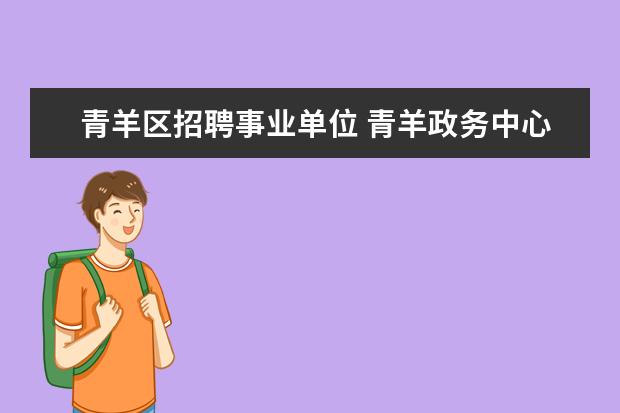 青羊区招聘事业单位 青羊政务中心